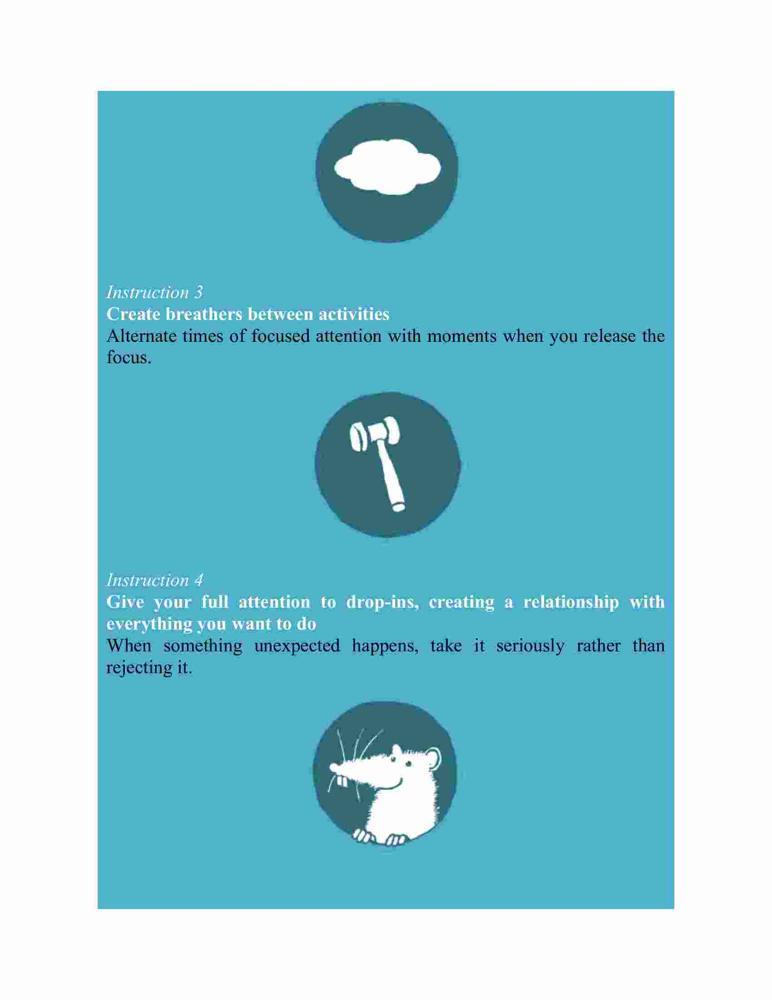 Instruction 3

Create breathers between activities

Alternate times of focused attention with moments when you release the focus.

Instruction 4

Give your full attention to drop-ins, creating a relationship with everything you want to do

When something unexpected happens, take it seriously rather than rejecting it.